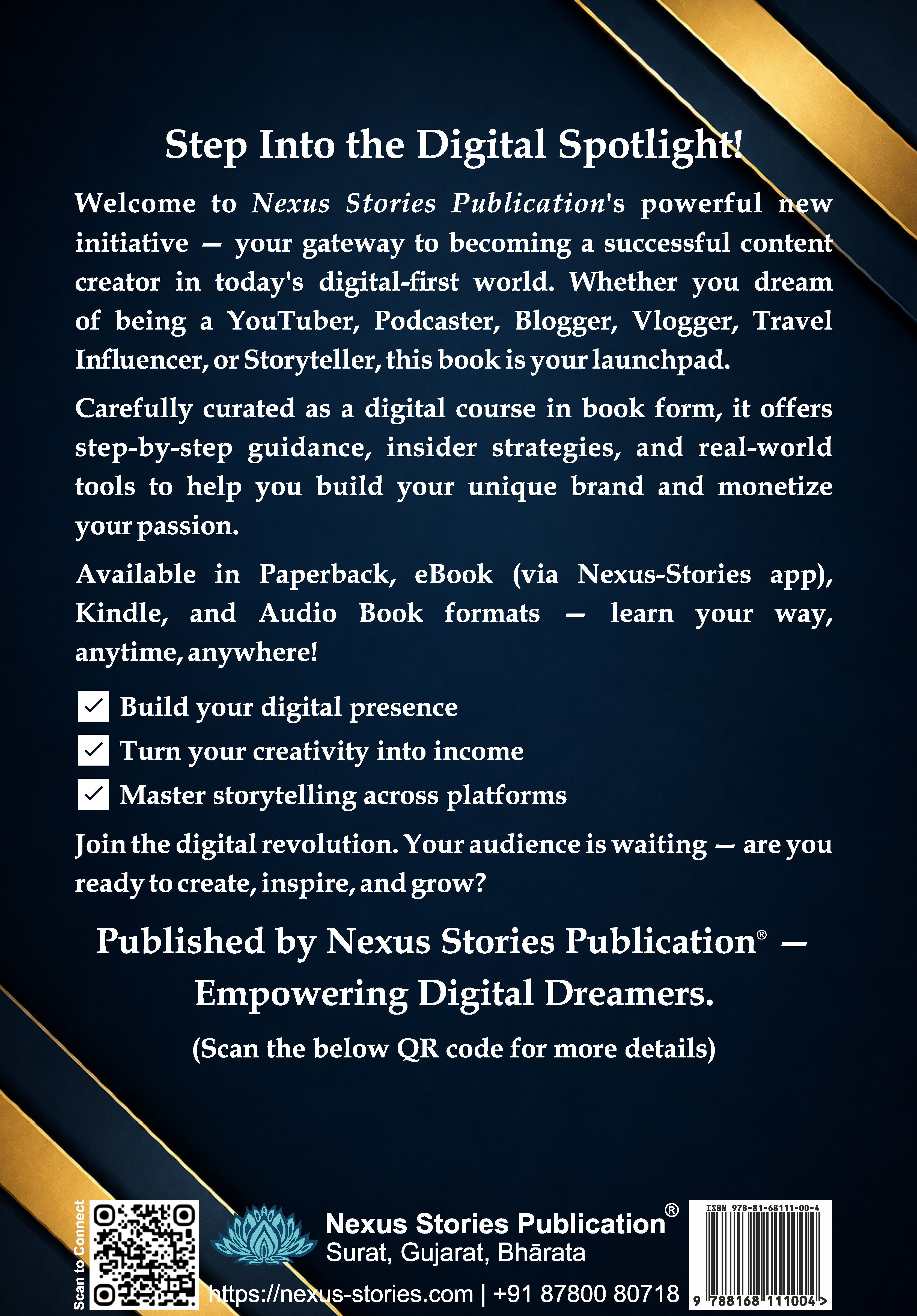 Step Into the Digital Spotlight!

Welcome to Nexus Stories Publication's powerful new initiative — your gateway to becoming a successful content creator in today's digital-first world. Whether you dream of being a YouTuber, Podcaster, Blogger, Vlogger, Travel Influencer, or Storyteller, this book is your launchpad.

Carefully curated as a digital course in book form, it offers step-by-step guidance, insider strategies, and real-world tools to help you build your unique brand and monetize your passion.

Available in Paperback, eBook (via Nexus-Stories app), Kindle, and Audio Book formats — learn your way, anytime, anywhere!

☑ Build your digital presence
☑ Turn your creativity into income
☑ Master storytelling across platforms

Join the digital revolution. Your audience is waiting — are you ready to create, inspire, and grow?

Published by Nexus Stories Publication® — Empowering Digital Dreamers.

(Scan the below QR code for more details)

Scan to Connect

Nexus Stories Publication®
Surat, Gujarat, Bhārata
https://nexus-stories.com | +91 87800 80718

ISBN 978-81-68111-00-4
9 788168 111004 >